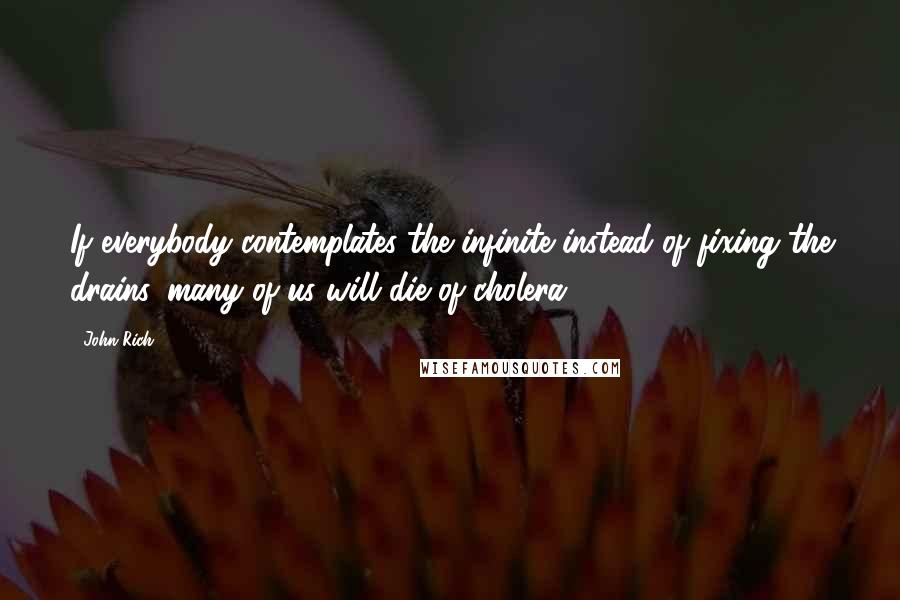 If everybody contemplates the infinite instead of fixing the drains, many of us will die of cholera.

John Rich

WISEFAMOUSQUOTES.COM